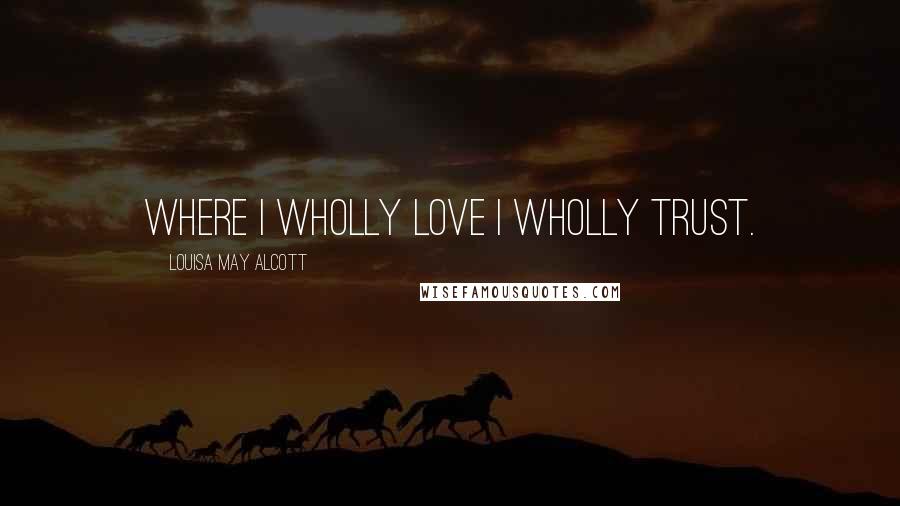 WHERE I WHOLLY LOVE I WHOLLY TRUST.

LOUISA MAY ALCOTT

WISEFAMOUSQUOTES.COM